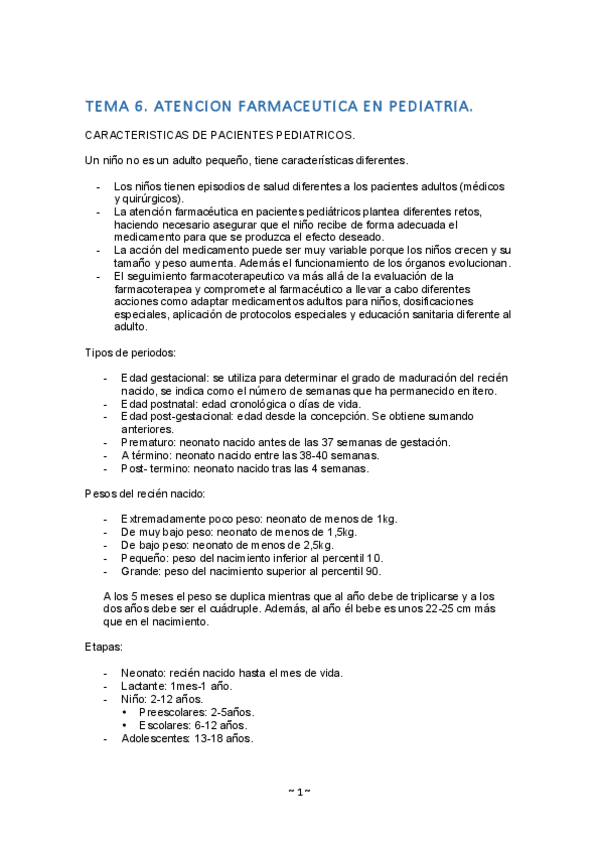 TEMA 6. ATENCION FARMACEUTICA EN PEDIATRIA.

CARACTERISTICAS DE PACIENTES PEDIATRICOS.

Un niño no es un adulto pequeño, tiene características diferentes.

- Los niños tienen episodios de salud diferentes a los pacientes adultos (médicos y quirúrgicos).
- La atención farmacéutica en pacientes pediátricos plantea diferentes retos, haciendo necesario asegurar que el niño recibe de forma adecuada el medicamento para que se produzca el efecto deseado.
- La acción del medicamento puede ser muy variable porque los niños crecen y su tamaño y peso aumenta. Además el funcionamiento de los órganos evolucionan.
- El seguimiento farmacoterapeutico va más allá de la evaluación de la farmacoterapea y compromete al farmacéutico a llevar a cabo diferentes acciones como adaptar medicamentos adultos para niños, dosificaciones especiales, aplicación de protocolos especiales y educación sanitaria diferente al adulto.

Tipos de periodos:

- Edad gestacional: se utiliza para determinar el grado de maduración del recién nacido, se indica como el número de semanas que ha permanecido en itero.
- Edad postnatal: edad cronológica o días de vida.
- Edad post-gestacional: edad desde la concepción. Se obtiene sumando anteriores.
- Prematuro: neonato nacido antes de las 37 semanas de gestación.
- A término: neonato nacido entre las 38-40 semanas.
- Post- termino: neonato nacido tras las 4 semanas.

Pesos del recién nacido:

- Extremadamente poco peso: neonato de menos de 1kg.
- De muy bajo peso: neonato de menos de 1,5kg.
- De bajo peso: neonato de menos de 2,5kg.
- Pequeño: peso del nacimiento inferior al percentil 10.
- Grande: peso del nacimiento superior al percentil 90.

A los 5 meses el peso se duplica mientras que al año debe de triplicarse y a los dos años debe ser el cuádruple. Además, al año él bebe es unos 22-25 cm más que en el nacimiento.

Etapas:

- Neonato: recién nacido hasta el mes de vida.
- Lactante: 1mes-1 año.
- Niño: 2-12 años.
  • Preescolares: 2-5años.
  • Escolares: 6-12 años.
- Adolescentes: 13-18 años.

~ 1 ~